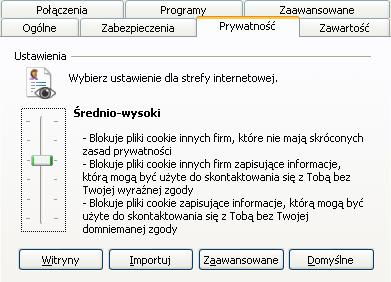 Połączenia
Programy
Zaawansowane
Ogólne
Zabezpieczenia
Prywatność
Zawartość

Ustawienia

Wybierz ustawienie dla strefy internetowej.

Średnio-wysoki

- Blokuje pliki cookie innych firm, które nie mają skróconych zasad prywatności
- Blokuje pliki cookie innych firm zapisujące informacje, którą mogą być użyte do skontaktowania się z Tobą bez Twojej wyraźnej zgody
- Blokuje pliki cookie zapisujące informacje, którą mogą być użyte do skontaktowania się z Tobą bez Twojej domniemanej zgody

Witryny
Importuj
Zaawansowane
Domyślne